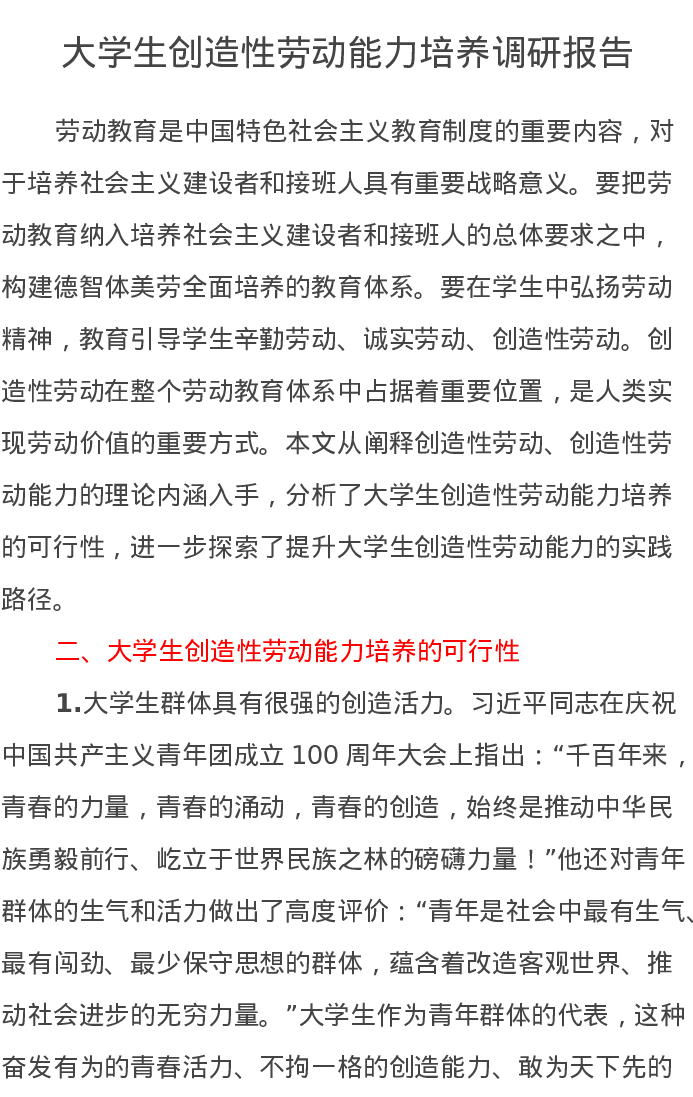 大学生创造性劳动能力培养调研报告

劳动教育是中国特色社会主义教育制度的重要内容，对于培养社会主义建设者和接班人具有重要战略意义。要把劳动教育纳入培养社会主义建设者和接班人的总体要求之中，构建德智体美劳全面培养的教育体系。要在学生中弘扬劳动精神，教育引导学生辛勤劳动、诚实劳动、创造性劳动。创造性劳动在整个劳动教育体系中占据着重要位置，是人类实现劳动价值的重要方式。本文从阐释创造性劳动、创造性劳动能力的理论内涵入手，分析了大学生创造性劳动能力培养的可行性，进一步探索了提升大学生创造性劳动能力的实践路径。

二、大学生创造性劳动能力培养的可行性

1.大学生群体具有很强的创造活力。习近平同志在庆祝中国共产主义青年团成立 100 周年大会上指出：“千百年来，青春的力量，青春的涌动，青春的创造，始终是推动中华民族勇毅前行、屹立于世界民族之林的磅礴力量！”他还对青年群体的生气和活力做出了高度评价：“青年是社会中最有生气、最有闯劲、最少保守思想的群体，蕴含着改造客观世界、推动社会进步的无穷力量。”大学生作为青年群体的代表，这种奋发有为的青春活力、不拘一格的创造能力、敢为天下先的